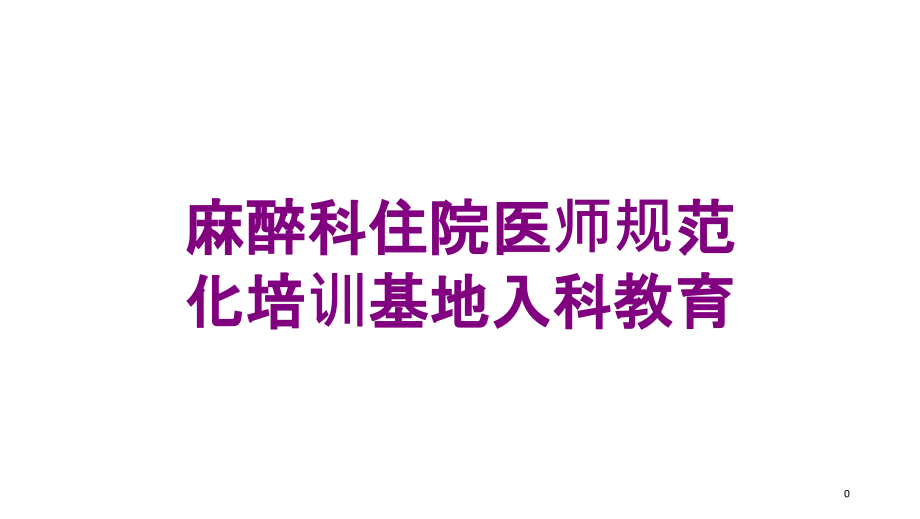 麻醉科住院医师规范化培训基地入科教育

0